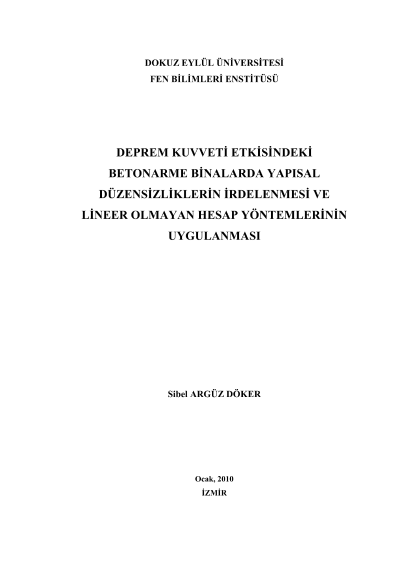 DOKUZ EYLÜL ÜNİVERSİTESİ
FEN BİLİMLERİ ENSTİTÜSÜ

DEPREM KUVVETİ ETKİSİNDEKİ BETONARME BİNALARDA YAPISAL DÜZENSİZLİKLERİN İRDELENMESİ VE LİNEER OLMAYAN HESAP YÖNTEMLERİNİN UYGULANMASI

Sibel ARGÜZ DÖKER

Ocak, 2010
İZMİR